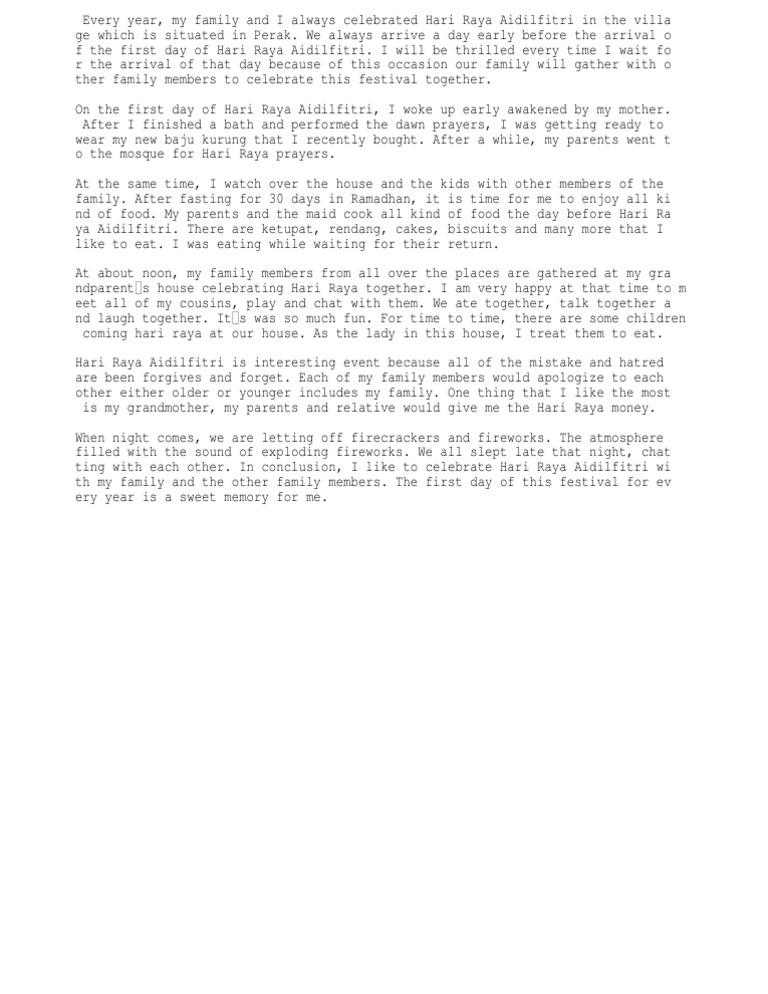 Every year, my family and I always celebrated Hari Raya Aidilfitri in the village which is situated in Perak. We always arrive a day early before the arrival of the first day of Hari Raya Aidilfitri. I will be thrilled every time I wait for the arrival of that day because of this occasion our family will gather with other family members to celebrate this festival together.

On the first day of Hari Raya Aidilfitri, I woke up early awakened by my mother. After I finished a bath and performed the dawn prayers, I was getting ready to wear my new baju kurung that I recently bought. After a while, my parents went to the mosque for Hari Raya prayers.

At the same time, I watch over the house and the kids with other members of the family. After fasting for 30 days in Ramadhan, it is time for me to enjoy all kind of food. My parents and the maid cook all kind of food the day before Hari Raya Aidilfitri. There are ketupat, rendang, cakes, biscuits and many more that I like to eat. I was eating while waiting for their return.

At about noon, my family members from all over the places are gathered at my grandparent□s house celebrating Hari Raya together. I am very happy at that time to meet all of my cousins, play and chat with them. We ate together, talk together and laugh together. It□s was so much fun. For time to time, there are some children coming hari raya at our house. As the lady in this house, I treat them to eat.

Hari Raya Aidilfitri is interesting event because all of the mistake and hatred are been forgives and forget. Each of my family members would apologize to each other either older or younger includes my family. One thing that I like the most is my grandmother, my parents and relative would give me the Hari Raya money.

When night comes, we are letting off firecrackers and fireworks. The atmosphere filled with the sound of exploding fireworks. We all slept late that night, chatting with each other. In conclusion, I like to celebrate Hari Raya Aidilfitri with my family and the other family members. The first day of this festival for every year is a sweet memory for me.